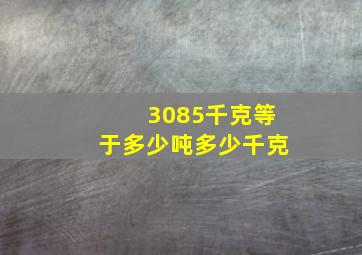 3085千克等于多少吨多少千克